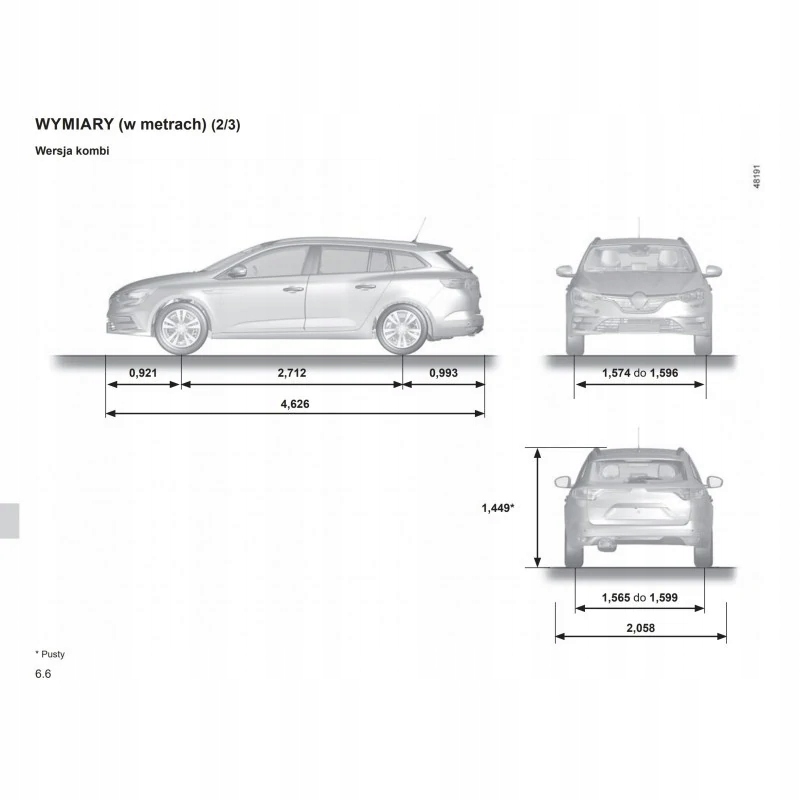 WYMIARY (w metrach) (2/3)

Wersja kombi

48191

0,921

2,712

0,993

4,626

1,574 do 1,596

1,449*

1,565 do 1,599

2,058

* Pusty

6.6